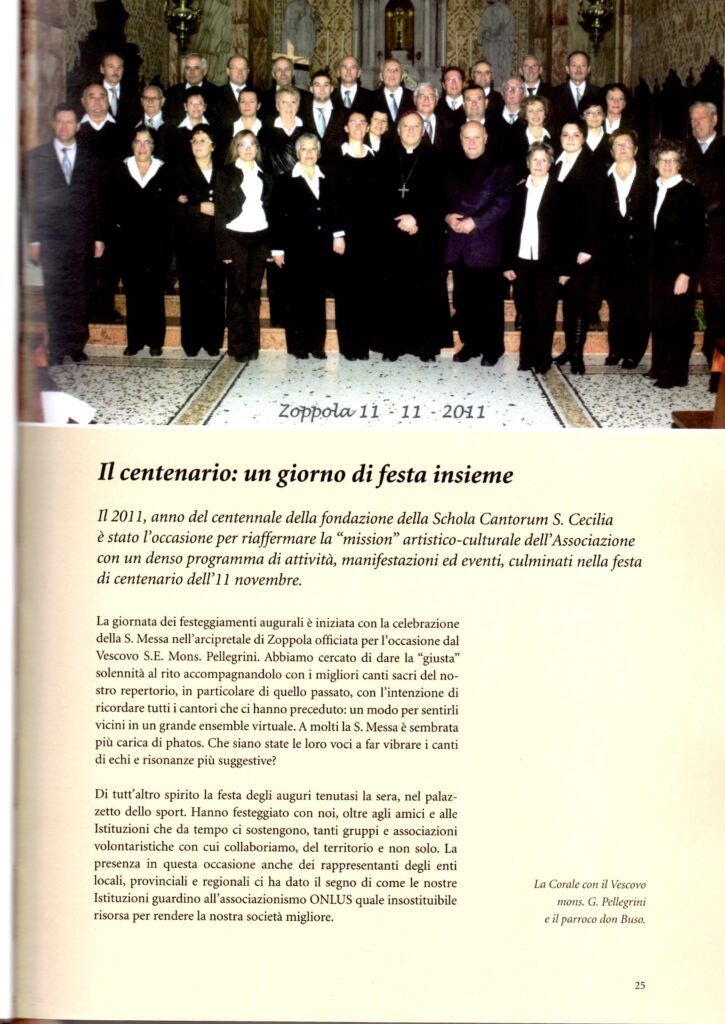 Zoppola 11 - 11 - 2011

Il centenario: un giorno di festa insieme

Il 2011, anno del centennale della fondazione della Schola Cantorum S. Cecilia è stato l'occasione per riaffermare la "mission" artistico-culturale dell'Associazione con un denso programma di attività, manifestazioni ed eventi, culminati nella festa di centenario dell'11 novembre.

La giornata dei festeggiamenti augurali è iniziata con la celebrazione della S. Messa nell'arcipretale di Zoppola officiata per l'occasione dal Vescovo S.E. Mons. Pellegrini. Abbiamo cercato di dare la "giusta" solennità al rito accompagnandolo con i migliori canti sacri del nostro repertorio, in particolare di quello passato, con l'intenzione di ricordare tutti i cantori che ci hanno preceduto: un modo per sentirli vicini in un grande ensemble virtuale. A molti la S. Messa è sembrata più carica di phatos. Che siano state le loro voci a far vibrare i canti di echi e risonanze più suggestive?

Di tutt'altro spirito la festa degli auguri tenutasi la sera, nel palazzetto dello sport. Hanno festeggiato con noi, oltre agli amici e alle Istituzioni che da tempo ci sostengono, tanti gruppi e associazioni volontaristiche con cui collaboriamo, del territorio e non solo. La presenza in questa occasione anche dei rappresentanti degli enti locali, provinciali e regionali ci ha dato il segno di come le nostre Istituzioni guardino all'associazionismo ONLUS quale insostituibile risorsa per rendere la nostra società migliore.

La Corale con il Vescovo mons. G. Pellegrini e il parroco don Buso.

25